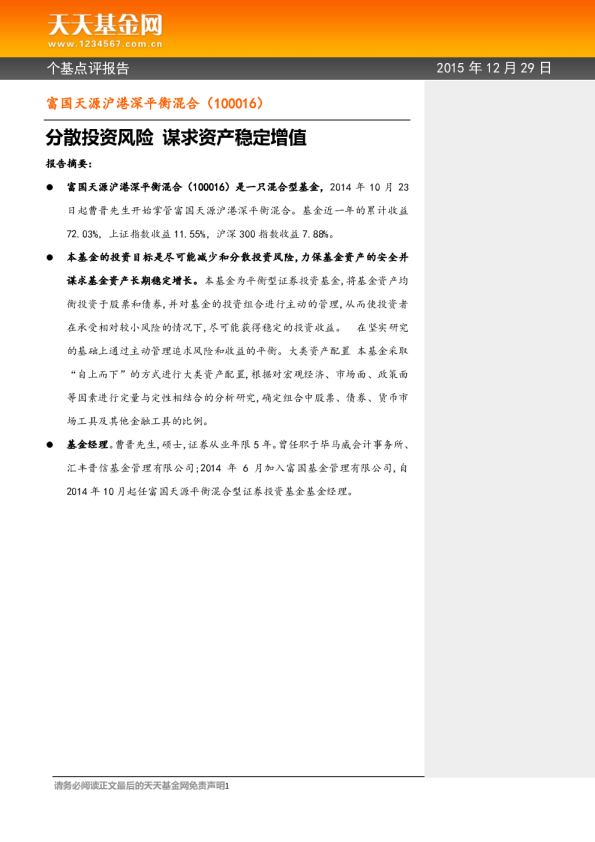 天天基金网
www.1234567.com.cn

个基点评报告

2015 年 12 月 29 日

富国天源沪港深平衡混合（100016）

分散投资风险 谋求资产稳定增值

报告摘要：

● 富国天源沪港深平衡混合（100016）是一只混合型基金，2014 年 10 月 23 日起曹晋先生开始掌管富国天源沪港深平衡混合。基金近一年的累计收益 72.03%，上证指数收益 11.55%，沪深 300 指数收益 7.88%。

● 本基金的投资目标是尽可能减少和分散投资风险，力保基金资产的安全并谋求基金资产长期稳定增长。本基金为平衡型证券投资基金，将基金资产均衡投资于股票和债券，并对基金的投资组合进行主动的管理，从而使投资者在承受相对较小风险的情况下，尽可能获得稳定的投资收益。 在坚实研究的基础上通过主动管理追求风险和收益的平衡。大类资产配置 本基金采取“自上而下”的方式进行大类资产配置，根据对宏观经济、市场面、政策面等因素进行定量与定性相结合的分析研究，确定组合中股票、债券、货币市场工具及其他金融工具的比例。

● 基金经理。曹晋先生，硕士，证券从业年限 5 年。曾任职于毕马威会计事务所、汇丰晋信基金管理有限公司；2014 年 6 月加入富国基金管理有限公司，自 2014 年 10 月起任富国天源平衡混合型证券投资基金基金经理。

请务必阅读正文最后的天天基金网免责声明1